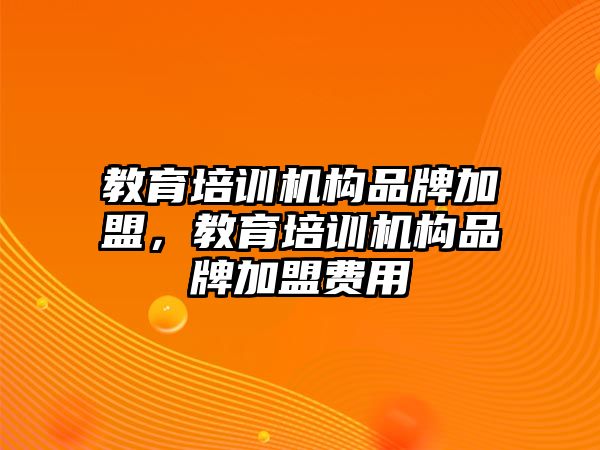 教育培训机构品牌加盟，教育培训机构品牌加盟费用